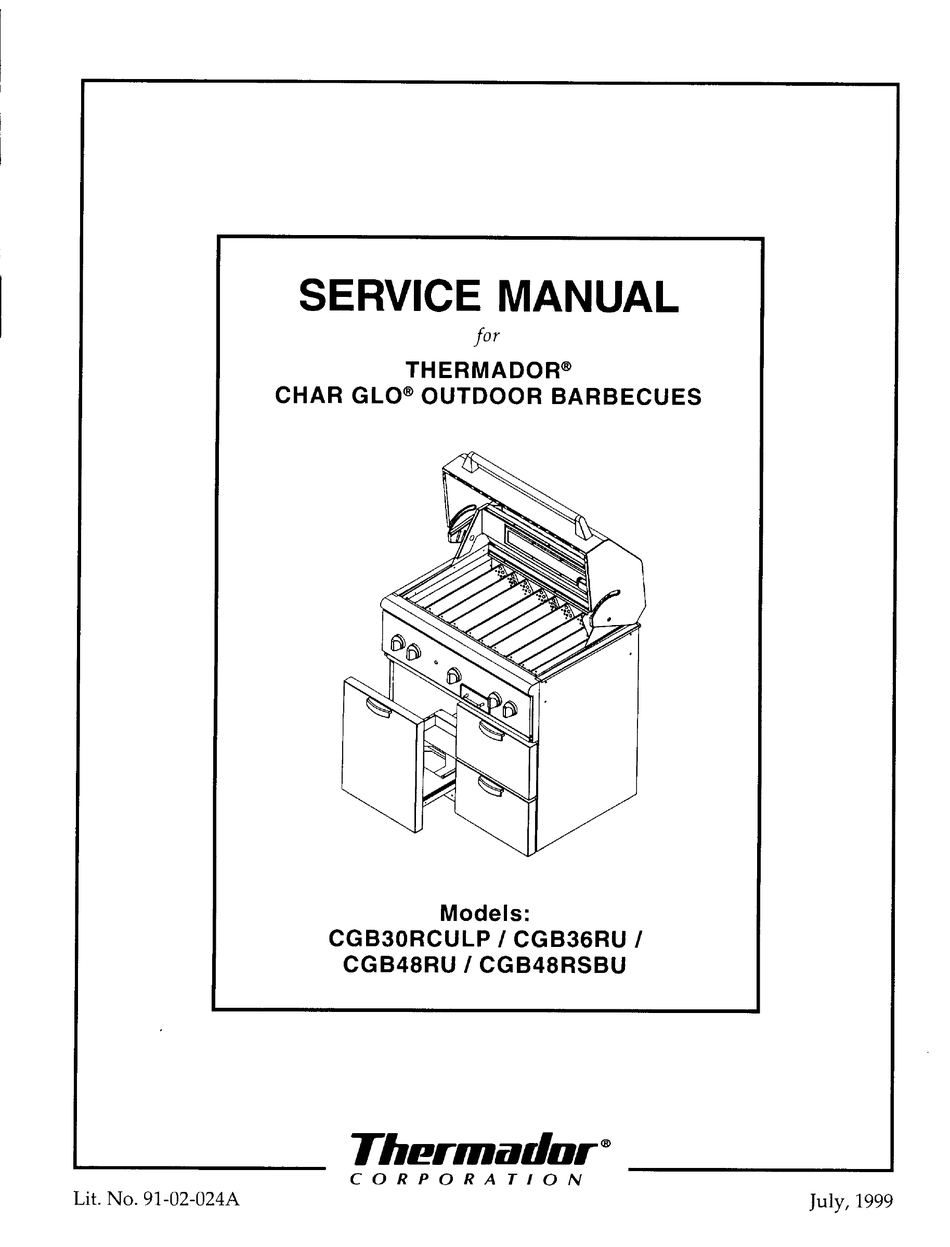 SERVICE MANUAL

for

THERMADOR®
CHAR GLO® OUTDOOR BARBECUES

Models:
CGB30RCULP / CGB36RU /
CGB48RU / CGB48RSBU

Thermador®
CORPORATION

Lit. No. 91-02-024A

July, 1999